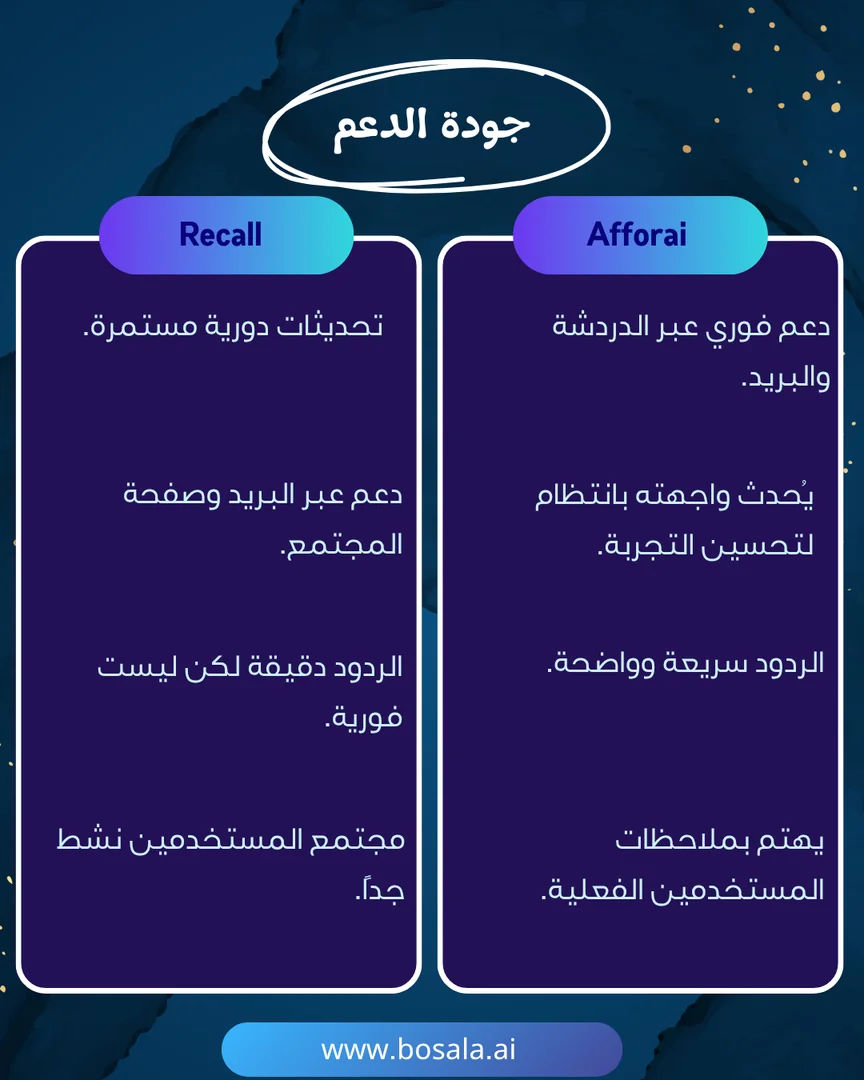 جودة الدعم

Afforai

دعم فوري عبر الدردشة والبريد.

يُحدث واجهته بانتظام لتحسين التجربة.

الردود سريعة وواضحة.

يهتم بملاحظات المستخدمين الفعلية.

Recall

تحديثات دورية مستمرة.

دعم عبر البريد وصفحة المجتمع.

الردود دقيقة لكن ليست فورية.

مجتمع المستخدمين نشط جداً.

www.bosala.ai